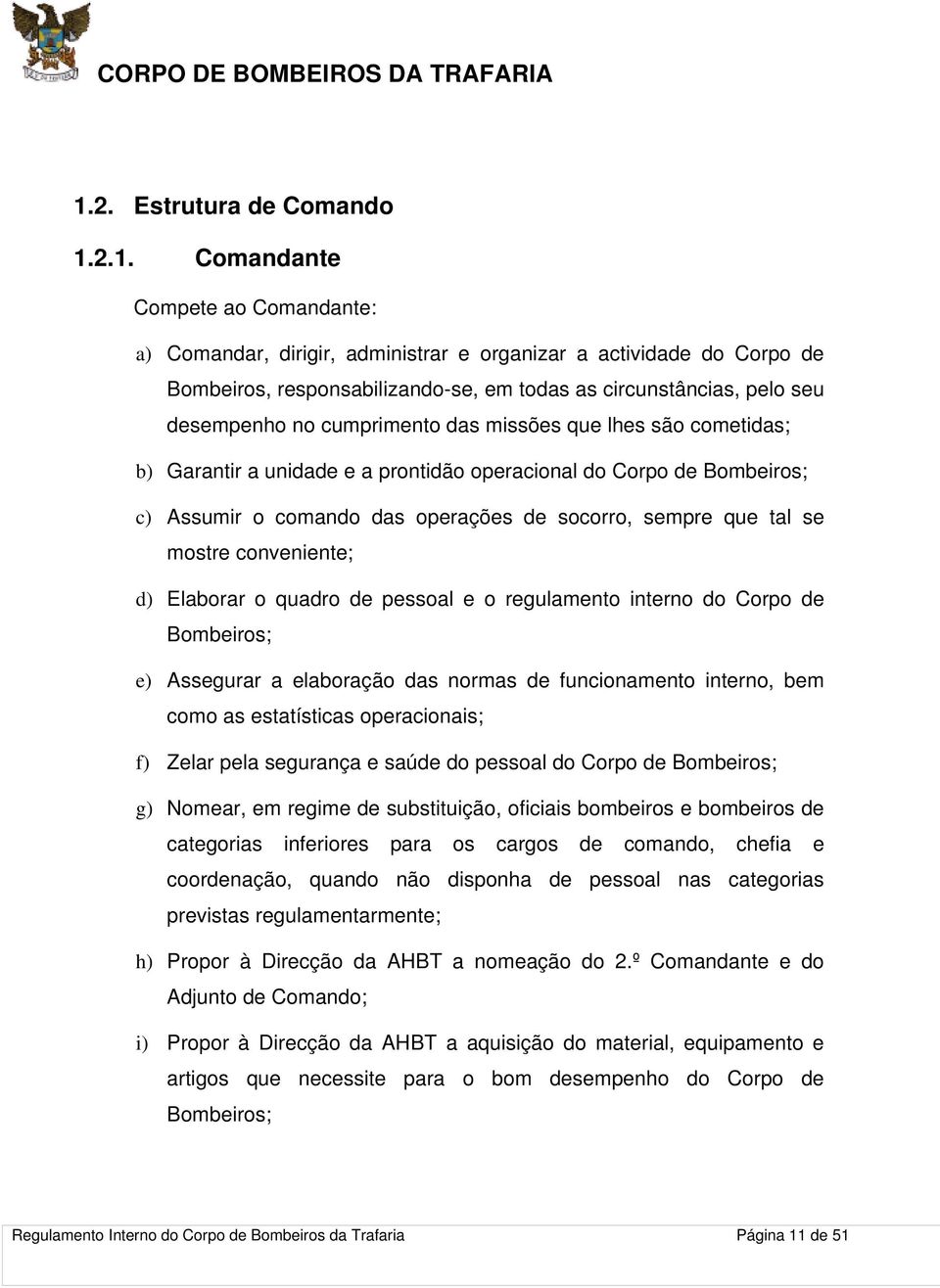 CORPO DE BOMBEIROS DA TRAFARIA

1.2. Estrutura de Comando

1.2.1. Comandante

Compete ao Comandante:

a) Comandar, dirigir, administrar e organizar a actividade do Corpo de Bombeiros, responsabilizando-se, em todas as circunstâncias, pelo seu desempenho no cumprimento das missões que lhes são cometidas;

b) Garantir a unidade e a prontidão operacional do Corpo de Bombeiros;

c) Assumir o comando das operações de socorro, sempre que tal se mostre conveniente;

d) Elaborar o quadro de pessoal e o regulamento interno do Corpo de Bombeiros;

e) Assegurar a elaboração das normas de funcionamento interno, bem como as estatísticas operacionais;

f) Zelar pela segurança e saúde do pessoal do Corpo de Bombeiros;

g) Nomear, em regime de substituição, oficiais bombeiros e bombeiros de categorias inferiores para os cargos de comando, chefia e coordenação, quando não disponha de pessoal nas categorias previstas regulamentarmente;

h) Propor à Direcção da AHBT a nomeação do 2.º Comandante e do Adjunto de Comando;

i) Propor à Direcção da AHBT a aquisição do material, equipamento e artigos que necessite para o bom desempenho do Corpo de Bombeiros;

Regulamento Interno do Corpo de Bombeiros da Trafaria Página 11 de 51